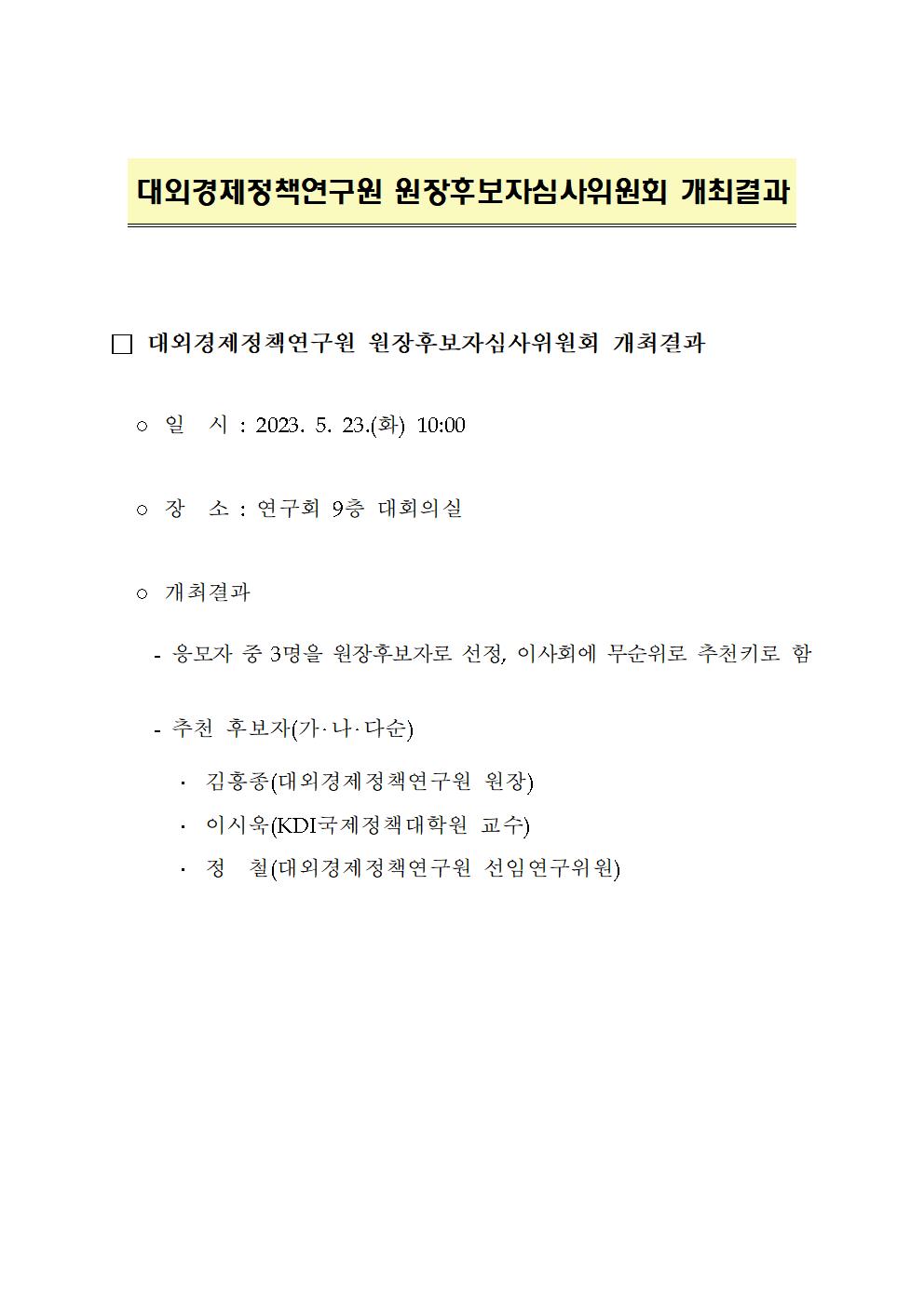 대외경제정책연구원 원장후보자심사위원회 개최결과

□ 대외경제정책연구원 원장후보자심사위원회 개최결과

○ 일 시 : 2023. 5. 23.(화) 10:00

○ 장 소 : 연구회 9층 대회의실

○ 개최결과

- 응모자 중 3명을 원장후보자로 선정, 이사회에 무순위로 추천키로 함

- 추천 후보자(가·나·다순)

· 김흥종(대외경제정책연구원 원장)

· 이시욱(KDI국제정책대학원 교수)

· 정 철(대외경제정책연구원 선임연구위원)